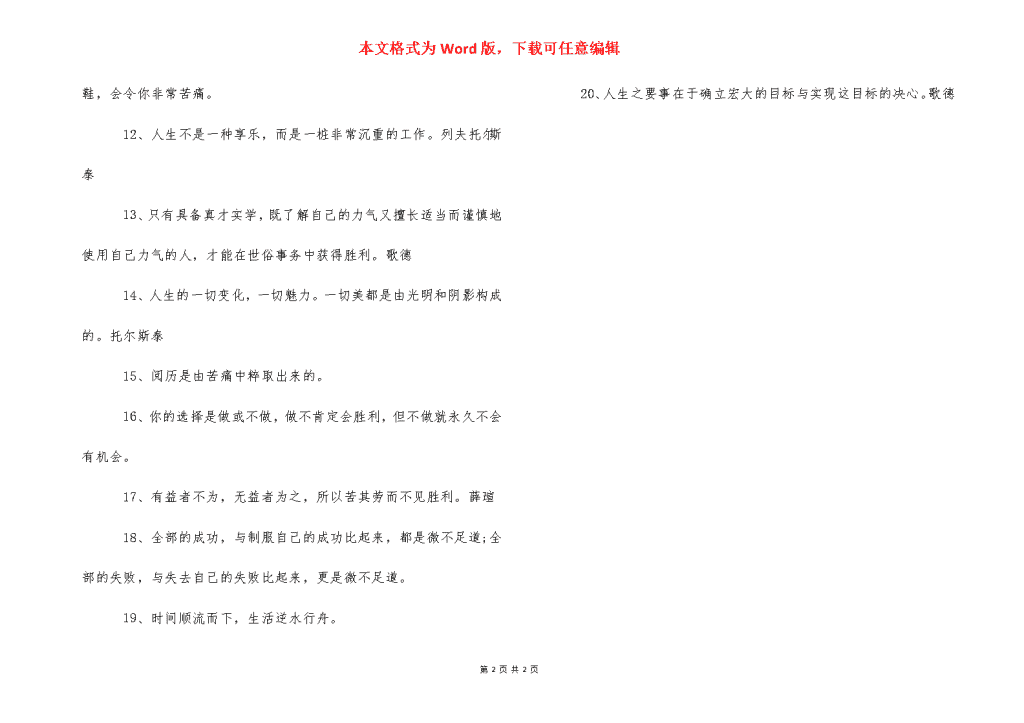 本文格式为Word版，下载可任意编辑

鞋，会令你非常苦痛。

12、人生不是一种享乐，而是一桩非常沉重的工作。列夫托尔斯泰

13、只有具备真才实学，既了解自己的力气又擅长适当而谨慎地使用自己力气的人，才能在世俗事务中获得胜利。歌德

14、人生的一切变化，一切魅力。一切美都是由光明和阴影构成的。托尔斯泰

15、阅历是由苦痛中粹取出来的。

16、你的选择是做或不做，做不肯定会胜利，但不做就永久不会有机会。

17、有益者不为，无益者为之，所以苦其劳而不见胜利。薛瑄

18、全部的成功，与制服自己的成功比起来，都是微不足道;全部的失败，与失去自己的失败比起来，更是微不足道。

19、时间顺流而下，生活逆水行舟。

20、人生之要事在于确立宏大的目标与实现这目标的决心。歌德

第 2 页 共 2 页